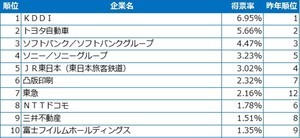 | 順位 | 企業名 | 得票率 | 昨年順位 |
|---|---|---|---|
| 1 | ＫＤＤＩ | 6.95% | 1 |
| 2 | トヨタ自動車 | 5.66% | 2 |
| 3 | ソフトバンク／ソフトバンクグループ | 4.47% | 3 |
| 4 | ソニー／ソニーグループ | 3.23% | 5 |
| 5 | ＪＲ東日本（東日本旅客鉄道） | 3.02% | 4 |
| 6 | 凸版印刷 | 2.32% | 7 |
| 7 | 東急 | 2.16% | 12 |
| 8 | ＮＴＴドコモ | 1.78% | 6 |
| 9 | 三井不動産 | 1.51% | 8 |
| 10 | 富士フイルムホールディングス | 1.35% | 9 |